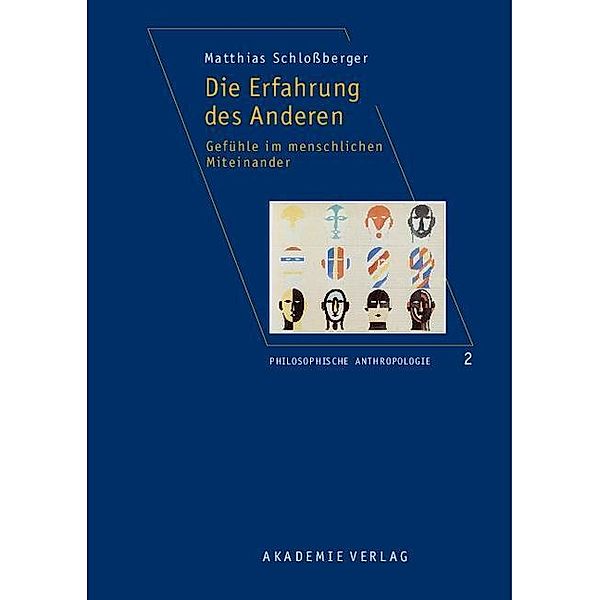 Matthias Schloßberger

Die Erfahrung des Anderen

Gefühle im menschlichen Miteinander

PHILOSOPHISCHE ANTHROPOLOGIE 2

AKADEMIE VERLAG